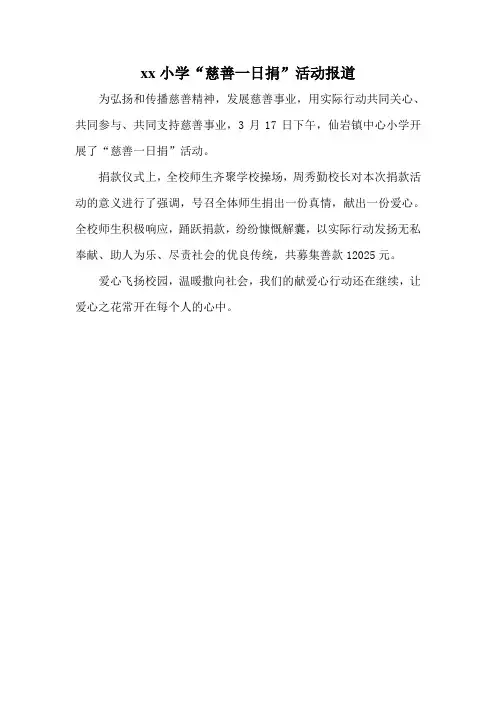 xx 小学“慈善一日捐”活动报道

为弘扬和传播慈善精神，发展慈善事业，用实际行动共同关心、共同参与、共同支持慈善事业，3 月 17 日下午，仙岩镇中心小学开展了“慈善一日捐”活动。

捐款仪式上，全校师生齐聚学校操场，周秀勤校长对本次捐款活动的意义进行了强调，号召全体师生捐出一份真情，献出一份爱心。全校师生积极响应，踊跃捐款，纷纷慷慨解囊，以实际行动发扬无私奉献、助人为乐、尽责社会的优良传统，共募集善款 12025 元。

爱心飞扬校园，温暖撒向社会，我们的献爱心行动还在继续，让爱心之花常开在每个人的心中。